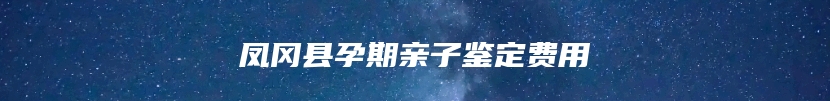 凤冈县孕期亲子鉴定费用